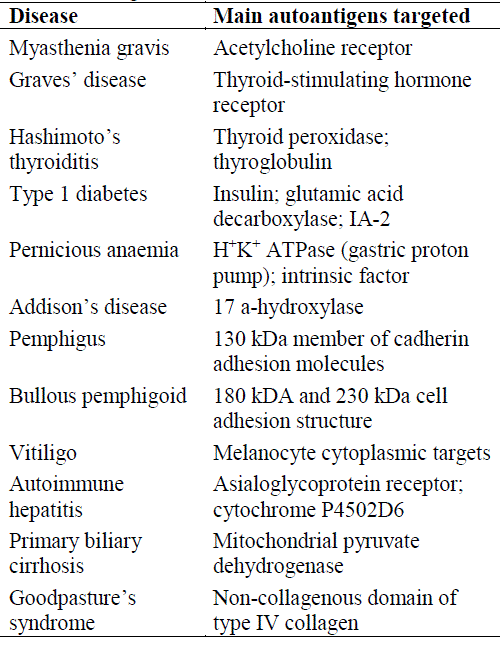 | Disease | Main autoantigens targeted |
|---|---|
| Myasthenia gravis | Acetylcholine receptor |
| Graves' disease | Thyroid-stimulating hormone receptor |
| Hashimoto's thyroiditis | Thyroid peroxidase; thyroglobulin |
| Type 1 diabetes | Insulin; glutamic acid decarboxylase; IA-2 |
| Pernicious anaemia | $H^+K^+$ ATPase (gastric proton pump); intrinsic factor |
| Addison's disease | 17 a-hydroxylase |
| Pemphigus | 130 kDa member of cadherin adhesion molecules |
| Bullous pemphigoid | 180 kDA and 230 kDa cell adhesion structure |
| Vitiligo | Melanocyte cytoplasmic targets |
| Autoimmune hepatitis | Asialoglycoprotein receptor; cytochrome P4502D6 |
| Primary biliary cirrhosis | Mitochondrial pyruvate dehydrogenase |
| Goodpasture's syndrome | Non-collagenous domain of type IV collagen |